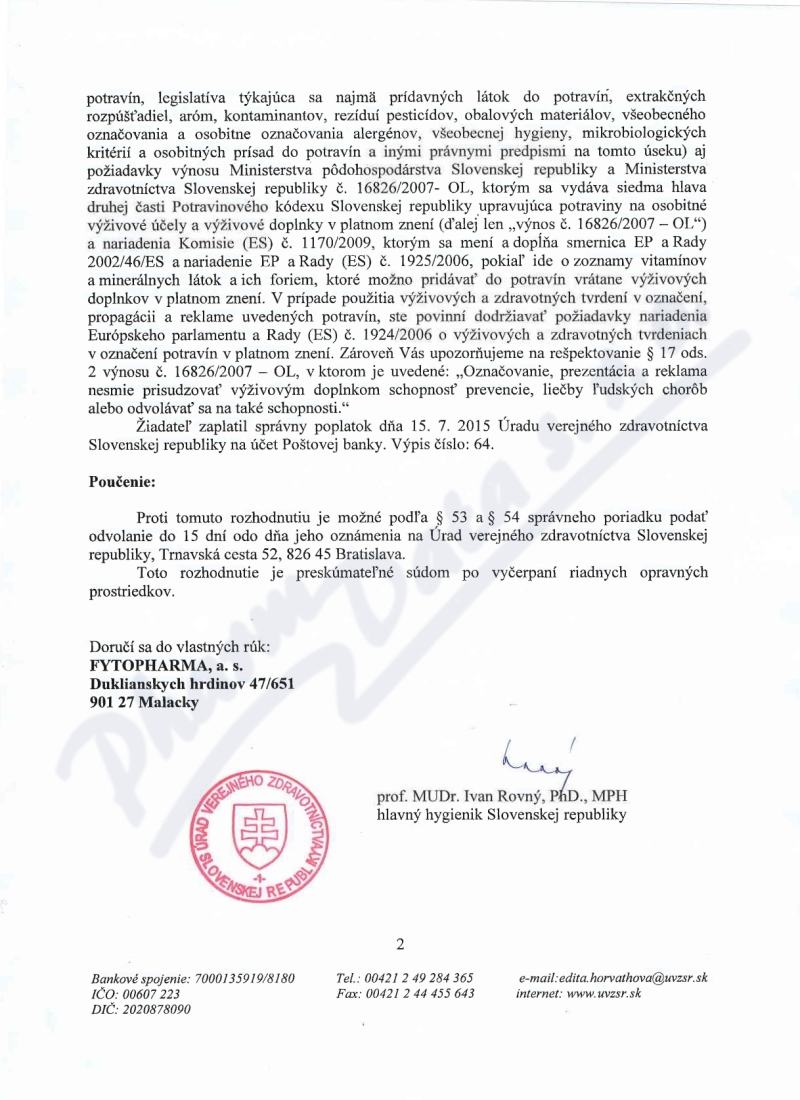 potravín, legislatíva týkajúca sa najmä prídavných látok do potravín, extrakčných rozpúšťadiel, aróm, kontaminantov, rezíduí pesticídov, obalových materiálov, všeobecného označovania a osobitne označovania alergénov, všeobecnej hygieny, mikrobiologických kritérií a osobitných prísad do potravín a inými právnymi predpismi na tomto úseku) aj požiadavky výnosu Ministerstva pôdohospodárstva Slovenskej republiky a Ministerstva zdravotníctva Slovenskej republiky č. 16826/2007- OL, ktorým sa vydáva siedma hlava druhej časti Potravinového kódexu Slovenskej republiky upravujúca potraviny na osobitné výživové účely a výživové doplnky v platnom znení (ďalej len „výnos č. 16826/2007 – OL“) a nariadenia Komisie (ES) č. 1170/2009, ktorým sa mení a dopĺňa smernica EP a Rady 2002/46/ES a nariadenie EP a Rady (ES) č. 1925/2006, pokiaľ ide o zoznamy vitamínov a minerálnych látok a ich foriem, ktoré možno pridávať do potravín vrátane výživových doplnkov v platnom znení. V prípade použitia výživových a zdravotných tvrdení v označení, propagácii a reklame uvedených potravín, ste povinní dodržiavať požiadavky nariadenia Európskeho parlamentu a Rady (ES) č. 1924/2006 o výživových a zdravotných tvrdeniach v označení potravín v platnom znení. Zároveň Vás upozorňujeme na rešpektovanie § 17 ods. 2 výnosu č. 16826/2007 – OL, v ktorom je uvedené: „Označovanie, prezentácia a reklama nesmie prisudzovať výživovým doplnkom schopnosť prevencie, liečby ľudských chorôb alebo odvolávať sa na také schopnosti.“

Žiadateľ zaplatil správny poplatok dňa 15. 7. 2015 Úradu verejného zdravotníctva Slovenskej republiky na účet Poštovej banky. Výpis číslo: 64.

Poučenie:

Proti tomuto rozhodnutiu je možné podľa § 53 a § 54 správneho poriadku podať odvolanie do 15 dní odo dňa jeho oznámenia na Úrad verejného zdravotníctva Slovenskej republiky, Trnavská cesta 52, 826 45 Bratislava.

Toto rozhodnutie je preskúmateľné súdom po vyčerpaní riadnych opravných prostriedkov.

Doručí sa do vlastných rúk:
FYTOPHARMA, a. s.
Duklianskych hrdinov 47/651
901 27 Malacky

ÚRAD VEREJNÉHO ZDRAVOTNÍCTVA SLOVENSKEJ REPUBLIKY

prof. MUDr. Ivan Rovný, PhD., MPH
hlavný hygienik Slovenskej republiky

2

Bankové spojenie: 7000135919/8180
IČO: 00607 223
DIČ: 2020878090

Tel.: 00421 2 49 284 365
Fax: 00421 2 44 455 643

e-mail:edita.horvathova@uvzsr.sk
internet: www.uvzsr.sk